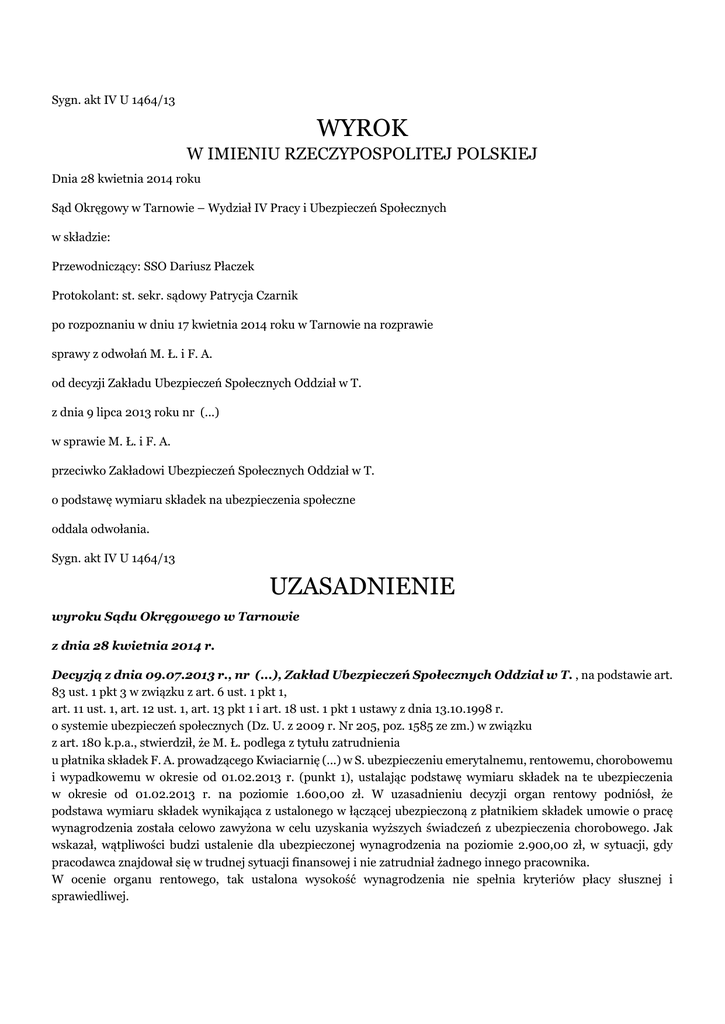 Sygn. akt IV U 1464/13

WYROK
W IMIENIU RZECZYPOSPOLITEJ POLSKIEJ

Dnia 28 kwietnia 2014 roku

Sąd Okręgowy w Tarnowie – Wydział IV Pracy i Ubezpieczeń Społecznych

w składzie:

Przewodniczący: SSO Dariusz Płaczek

Protokolant: st. sekr. sądowy Patrycja Czarnik

po rozpoznaniu w dniu 17 kwietnia 2014 roku w Tarnowie na rozprawie

sprawy z odwołań M. Ł. i F. A.

od decyzji Zakładu Ubezpieczeń Społecznych Oddział w T.

z dnia 9 lipca 2013 roku nr (...)

w sprawie M. Ł. i F. A.

przeciwko Zakładowi Ubezpieczeń Społecznych Oddział w T.

o podstawę wymiaru składek na ubezpieczenia społeczne

oddala odwołania.

Sygn. akt IV U 1464/13

UZASADNIENIE

wyroku Sądu Okręgowego w Tarnowie

z dnia 28 kwietnia 2014 r.

Decyzją z dnia 09.07.2013 r., nr (...), Zakład Ubezpieczeń Społecznych Oddział w T. , na podstawie art. 83 ust. 1 pkt 3 w związku z art. 6 ust. 1 pkt 1,
art. 11 ust. 1, art. 12 ust. 1, art. 13 pkt 1 i art. 18 ust. 1 pkt 1 ustawy z dnia 13.10.1998 r.
o systemie ubezpieczeń społecznych (Dz. U. z 2009 r. Nr 205, poz. 1585 ze zm.) w związku
z art. 180 k.p.a., stwierdził, że M. Ł. podlega z tytułu zatrudnienia
u płatnika składek F. A. prowadzącego Kwiaciarnię (...) w S. ubezpieczeniu emerytalnemu, rentowemu, chorobowemu i wypadkowemu w okresie od 01.02.2013 r. (punkt 1), ustalając podstawę wymiaru składek na te ubezpieczenia w okresie od 01.02.2013 r. na poziomie 1.600,00 zł. W uzasadnieniu decyzji organ rentowy podniósł, że podstawa wymiaru składek wynikająca z ustalonego w łączącej ubezpieczoną z płatnikiem składek umowie o pracę wynagrodzenia została celowo zawyżona w celu uzyskania wyższych świadczeń z ubezpieczenia chorobowego. Jak wskazał, wątpliwości budzi ustalenie dla ubezpieczonej wynagrodzenia na poziomie 2.900,00 zł, w sytuacji, gdy pracodawca znajdował się w trudnej sytuacji finansowej i nie zatrudniał żadnego innego pracownika.
W ocenie organu rentowego, tak ustalona wysokość wynagrodzenia nie spełnia kryteriów płacy słusznej i sprawiedliwej.